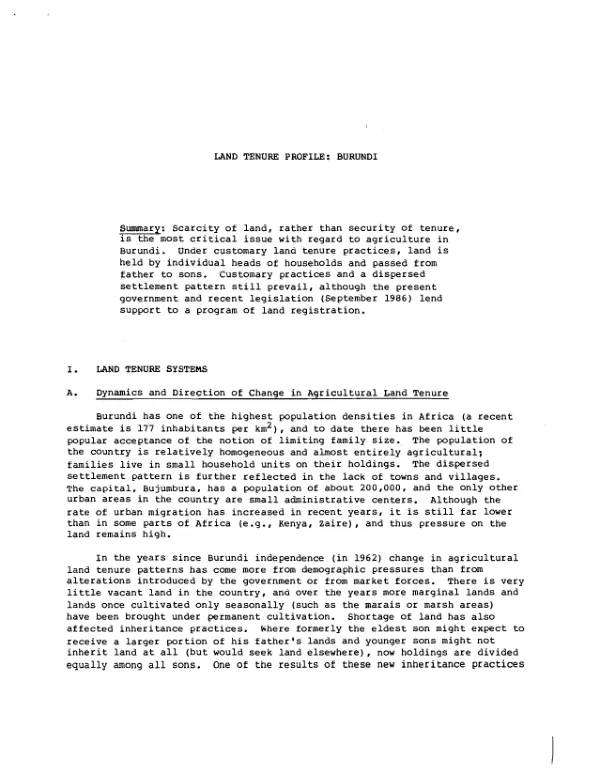 LAND TENURE PROFILE: BURUNDI

Summary: Scarcity of land, rather than security of tenure, is the most critical issue with regard to agriculture in Burundi. Under customary land tenure practices, land is held by individual heads of households and passed from father to sons. Customary practices and a dispersed settlement pattern still prevail, although the present government and recent legislation (September 1986) lend support to a program of land registration.

I. LAND TENURE SYSTEMS

A. Dynamics and Direction of Change in Agricultural Land Tenure

Burundi has one of the highest population densities in Africa (a recent estimate is 177 inhabitants per $km^2$), and to date there has been little popular acceptance of the notion of limiting family size. The population of the country is relatively homogeneous and almost entirely agricultural; families live in small household units on their holdings. The dispersed settlement pattern is further reflected in the lack of towns and villages. The capital, Bujumbura, has a population of about 200,000, and the only other urban areas in the country are small administrative centers. Although the rate of urban migration has increased in recent years, it is still far lower than in some parts of Africa (e.g., Kenya, Zaire), and thus pressure on the land remains high.

In the years since Burundi independence (in 1962) change in agricultural land tenure patterns has come more from demographic pressures than from alterations introduced by the government or from market forces. There is very little vacant land in the country, and over the years more marginal lands and lands once cultivated only seasonally (such as the marais or marsh areas) have been brought under permanent cultivation. Shortage of land has also affected inheritance practices. Where formerly the eldest son might expect to receive a larger portion of his father's lands and younger sons might not inherit land at all (but would seek land elsewhere), now holdings are divided equally among all sons. One of the results of these new inheritance practices